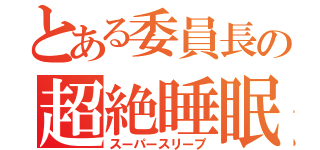 とある委員長の
超絶睡眠
スーパースリープ